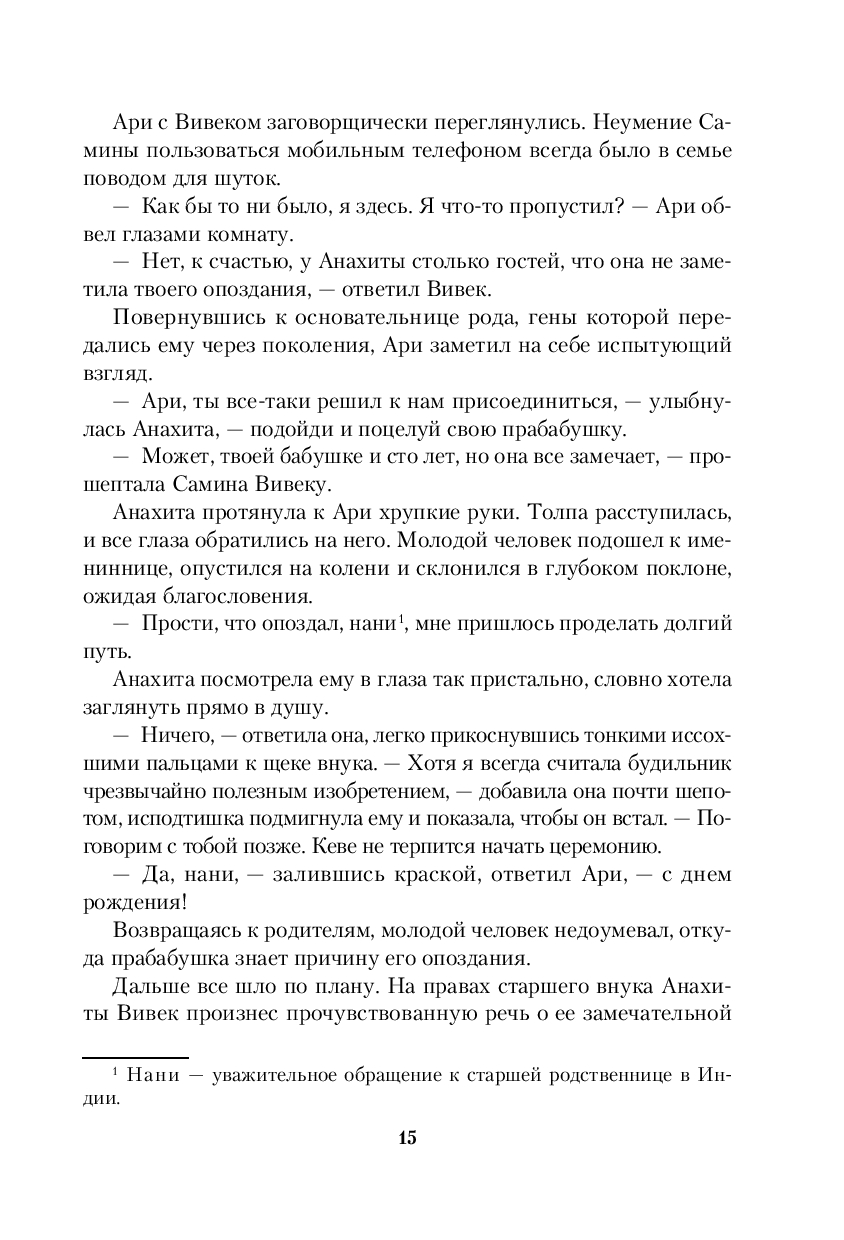 Ари с Вивеком заговорщически переглянулись. Неумение Самины пользоваться мобильным телефоном всегда было в семье поводом для шуток.

— Как бы то ни было, я здесь. Я что-то пропустил? — Ари обвел глазами комнату.

— Нет, к счастью, у Анахиты столько гостей, что она не заметила твоего опоздания, — ответил Вивек.

Повернувшись к основательнице рода, гены которой передались ему через поколения, Ари заметил на себе испытующий взгляд.

— Ари, ты все-таки решил к нам присоединиться, — улыбнулась Анахита, — подойди и поцелуй свою прабабушку.

— Может, твоей бабушке и сто лет, но она все замечает, — прошептала Самина Вивеку.

Анахита протянула к Ари хрупкие руки. Толпа расступилась, и все глаза обратились на него. Молодой человек подошел к имениннице, опустился на колени и склонился в глубоком поклоне, ожидая благословения.

— Прости, что опоздал, нани$^1$, мне пришлось проделать долгий путь.

Анахита посмотрела ему в глаза так пристально, словно хотела заглянуть прямо в душу.

— Ничего, — ответила она, легко прикоснувшись тонкими иссохшими пальцами к щеке внука. — Хотя я всегда считала будильник чрезвычайно полезным изобретением, — добавила она почти шепотом, исподтишка подмигнула ему и показала, чтобы он встал. — Поговорим с тобой позже. Кеве не терпится начать церемонию.

— Да, нани, — залившись краской, ответил Ари, — с днем рождения!

Возвращаясь к родителям, молодой человек недоумевал, откуда прабабушка знает причину его опоздания.

Дальше все шло по плану. На правах старшего внука Анахиты Вивек произнес прочувствованную речь о ее замечательной

$^1$ Нани — уважительное обращение к старшей родственнице в Индии.

15